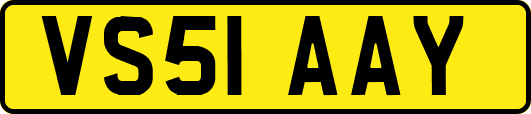 VS51 AAY